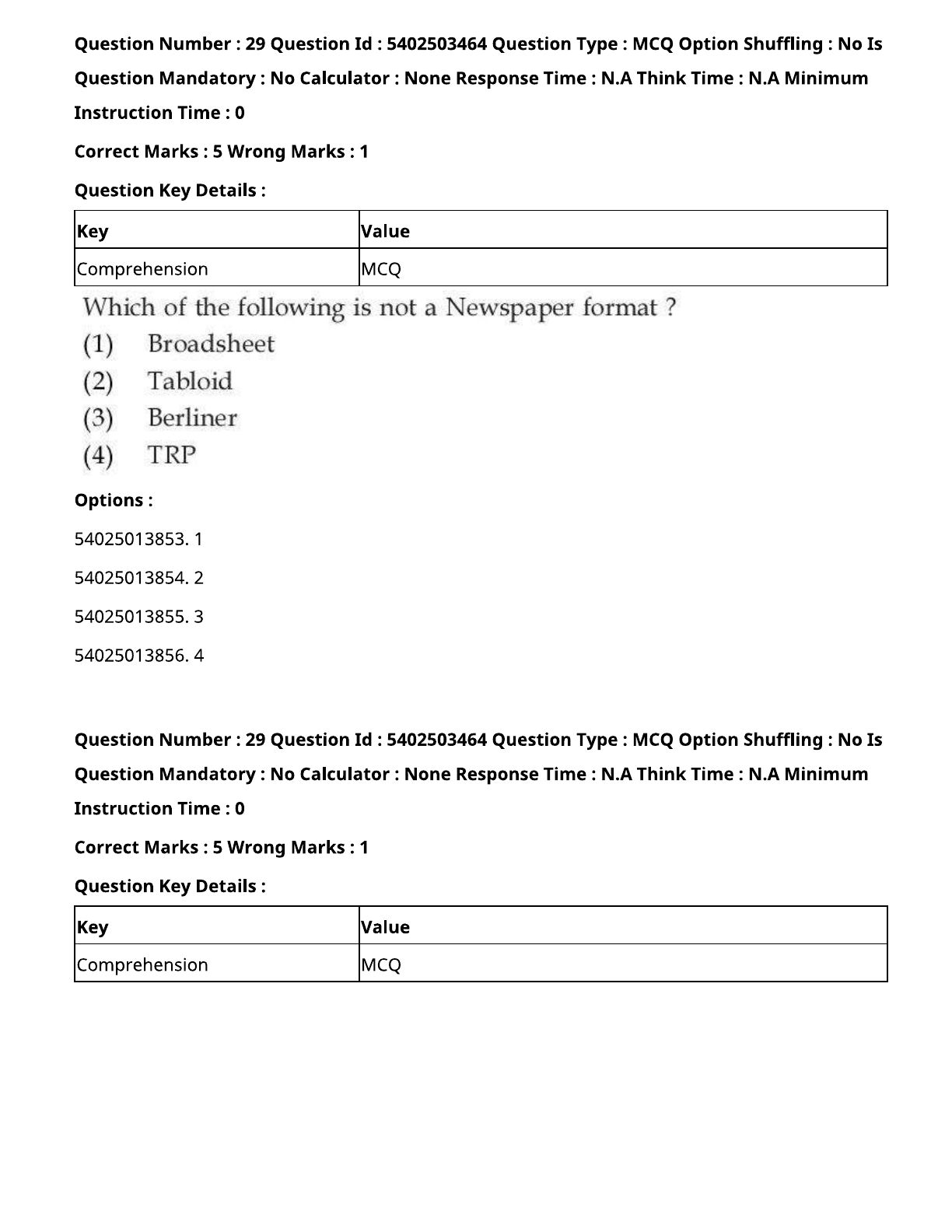 Question Number : 29 Question Id : 5402503464 Question Type : MCQ Option Shuffling : No Is Question Mandatory : No Calculator : None Response Time : N.A Think Time : N.A Minimum Instruction Time : 0

Correct Marks : 5 Wrong Marks : 1

Question Key Details :

| Key | Value |
|---|---|
| Comprehension | MCQ |

Which of the following is not a Newspaper format ?

(1) Broadsheet

(2) Tabloid

(3) Berliner

(4) TRP

Options :

54025013853. 1

54025013854. 2

54025013855. 3

54025013856. 4

Question Number : 29 Question Id : 5402503464 Question Type : MCQ Option Shuffling : No Is Question Mandatory : No Calculator : None Response Time : N.A Think Time : N.A Minimum Instruction Time : 0

Correct Marks : 5 Wrong Marks : 1

Question Key Details :

| Key | Value |
|---|---|
| Comprehension | MCQ |